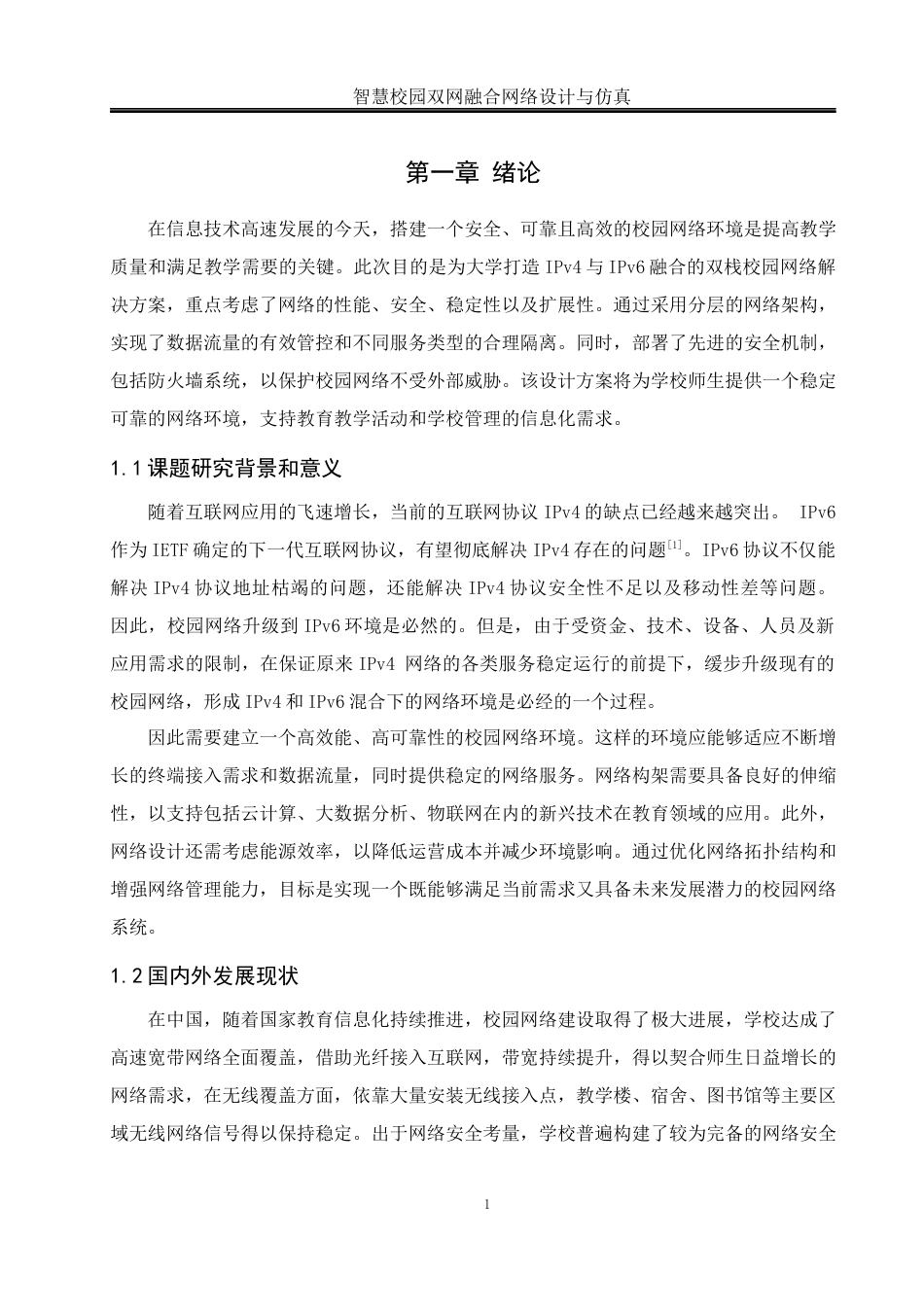 智慧校园双网融合网络设计与仿真

第一章 绪论

在信息技术高速发展的今天，搭建一个安全、可靠且高效的校园网络环境是提高教学质量和满足教学需要的关键。此次目的是为大学打造 IPv4 与 IPv6 融合的双栈校园网络解决方案，重点考虑了网络的性能、安全、稳定性以及扩展性。通过采用分层的网络架构，实现了数据流量的有效管控和不同服务类型的合理隔离。同时，部署了先进的安全机制，包括防火墙系统，以保护校园网络不受外部威胁。该设计方案将为学校师生提供一个稳定可靠的网络环境，支持教育教学活动和学校管理的信息化需求。

1.1 课题研究背景和意义

随着互联网应用的飞速增长，当前的互联网协议 IPv4 的缺点已经越来越突出。 IPv6 作为 IETF 确定的下一代互联网协议，有望彻底解决 IPv4 存在的问题$^{[1]}$。IPv6 协议不仅能解决 IPv4 协议地址枯竭的问题，还能解决 IPv4 协议安全性不足以及移动性差等问题。因此，校园网络升级到 IPv6 环境是必然的。但是，由于受资金、技术、设备、人员及新应用需求的限制，在保证原来 IPv4 网络的各类服务稳定运行的前提下，缓步升级现有的校园网络，形成 IPv4 和 IPv6 混合下的网络环境是必经的一个过程。

因此需要建立一个高效能、高可靠性的校园网络环境。这样的环境应能够适应不断增长的终端接入需求和数据流量，同时提供稳定的网络服务。网络构架需要具备良好的伸缩性，以支持包括云计算、大数据分析、物联网在内的新兴技术在教育领域的应用。此外，网络设计还需考虑能源效率，以降低运营成本并减少环境影响。通过优化网络拓扑结构和增强网络管理能力，目标是实现一个既能够满足当前需求又具备未来发展潜力的校园网络系统。

1.2 国内外发展现状

在中国，随着国家教育信息化持续推进，校园网络建设取得了极大进展，学校达成了高速宽带网络全面覆盖，借助光纤接入互联网，带宽持续提升，得以契合师生日益增长的网络需求，在无线覆盖方面，依靠大量安装无线接入点，教学楼、宿舍、图书馆等主要区域无线网络信号得以保持稳定。出于网络安全考量，学校普遍构建了较为完备的网络安全

1